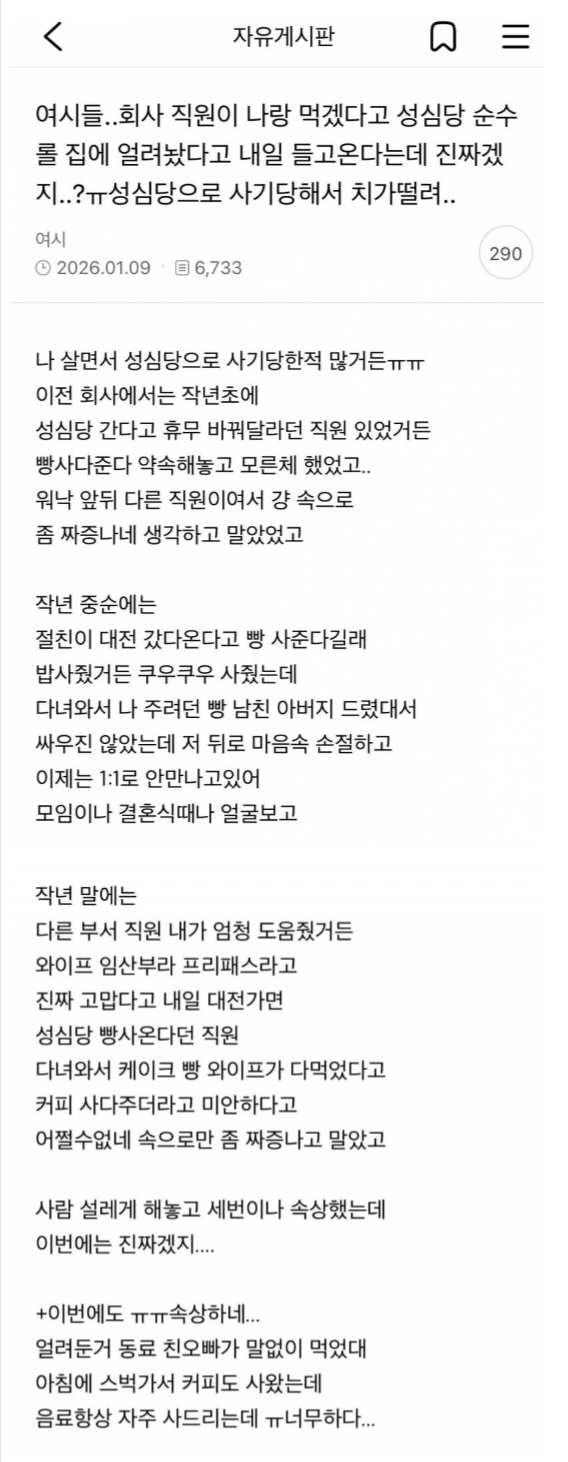 자유게시판

여시들..회사 직원이 나랑 먹겠다고 성심당 순수롤 집에 얼려놨다고 내일 들고온다는데 진짜겠지..?ㅠ성심당으로 사기당해서 치가떨려..

여시
2026.01.09 · 6,733
290

나 살면서 성심당으로 사기당한적 많거든ㅠㅠ
이전 회사에서는 작년초에
성심당 간다고 휴무 바꿔달라던 직원 있었거든
빵사다준다 약속해놓고 모른체 했었고..
워낙 앞뒤 다른 직원이여서 걍 속으로
좀 짜증나네 생각하고 말았었고

작년 중순에는
절친이 대전 갔다온다고 빵 사준다길래
밥사줬거든 쿠우쿠우 사줬는데
다녀와서 나 주려던 빵 남친 아버지 드렸대서
싸우진 않았는데 저 뒤로 마음속 손절하고
이제는 1:1로 안만나고있어
모임이나 결혼식때나 얼굴보고

작년 말에는
다른 부서 직원 내가 엄청 도움줬거든
와이프 임산부라 프리패스라고
진짜 고맙다고 내일 대전가면
성심당 빵사온다던 직원
다녀와서 케이크 빵 와이프가 다먹었다고
커피 사다주더라고 미안하다고
어쩔수없네 속으로만 좀 짜증나고 말았고

사람 설레게 해놓고 세번이나 속상했는데
이번에는 진짜겠지....

+이번에도 ㅠㅠ속상하네...
얼려둔거 동료 친오빠가 말없이 먹었대
아침에 스벅가서 커피도 사왔는데
음료항상 자주 사드리는데 ㅠ너무하다...